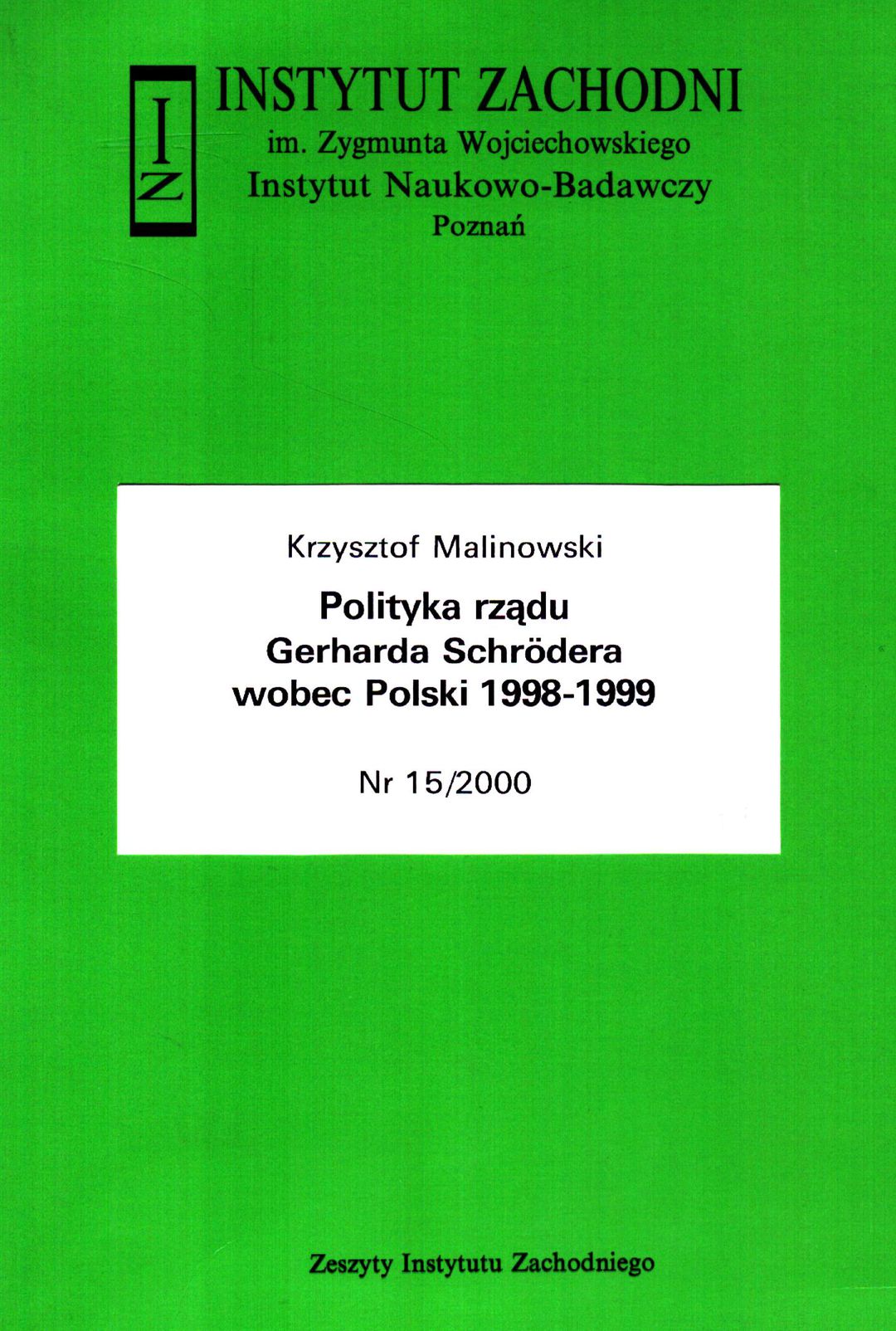 IZ

INSTYTUT ZACHODNI
im. Zygmunta Wojciechowskiego
Instytut Naukowo-Badawczy
Poznań

Krzysztof Malinowski

Polityka rządu Gerharda Schrödera wobec Polski 1998-1999

Nr 15/2000

Zeszyty Instytutu Zachodniego